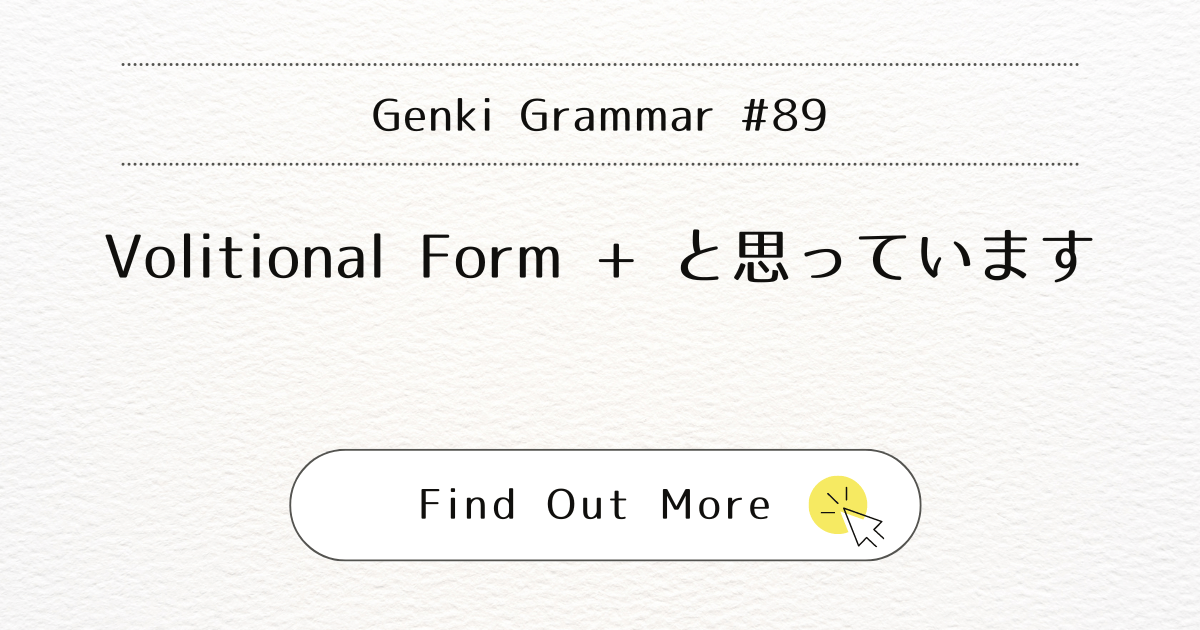 Genki Grammar #89

Volitional Form + と思っています

Find Out More